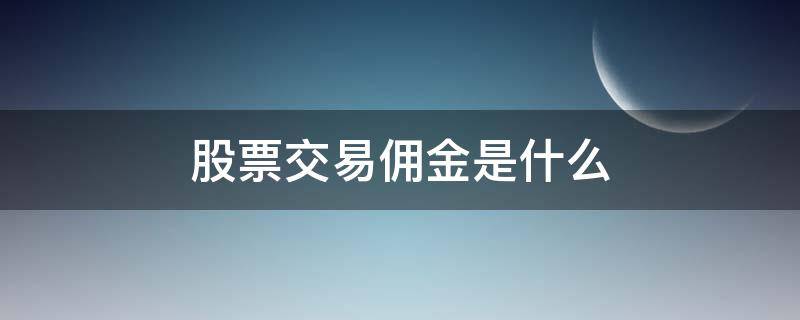 股票交易佣金是什么